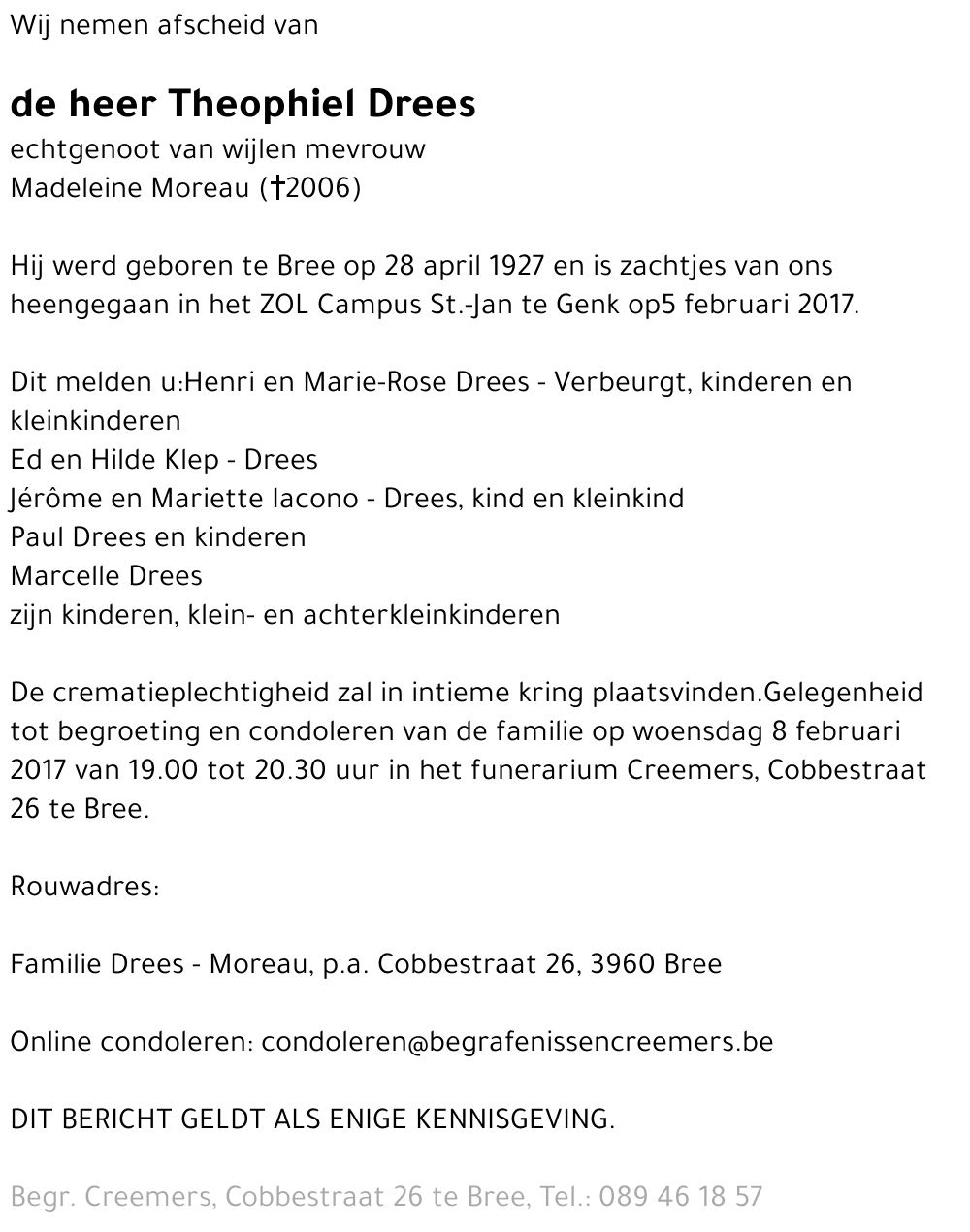 Wij nemen afscheid van

de heer Theophiel Drees
echtgenoot van wijlen mevrouw
Madeleine Moreau (†2006)

Hij werd geboren te Bree op 28 april 1927 en is zachtjes van ons heengegaan in het ZOL Campus St.-Jan te Genk op5 februari 2017.

Dit melden u:Henri en Marie-Rose Drees - Verbeurgt, kinderen en kleinkinderen
Ed en Hilde Klep - Drees
Jérôme en Mariette Iacono - Drees, kind en kleinkind
Paul Drees en kinderen
Marcelle Drees
zijn kinderen, klein- en achterkleinkinderen

De crematieplechtigheid zal in intieme kring plaatsvinden.Gelegenheid tot begroeting en condoleren van de familie op woensdag 8 februari 2017 van 19.00 tot 20.30 uur in het funerarium Creemers, Cobbestraat 26 te Bree.

Rouwadres:

Familie Drees - Moreau, p.a. Cobbestraat 26, 3960 Bree

Online condoleren: condoleren@begrafenissencreemers.be

DIT BERICHT GELDT ALS ENIGE KENNISGEVING.

Begr. Creemers, Cobbestraat 26 te Bree, Tel.: 089 46 18 57